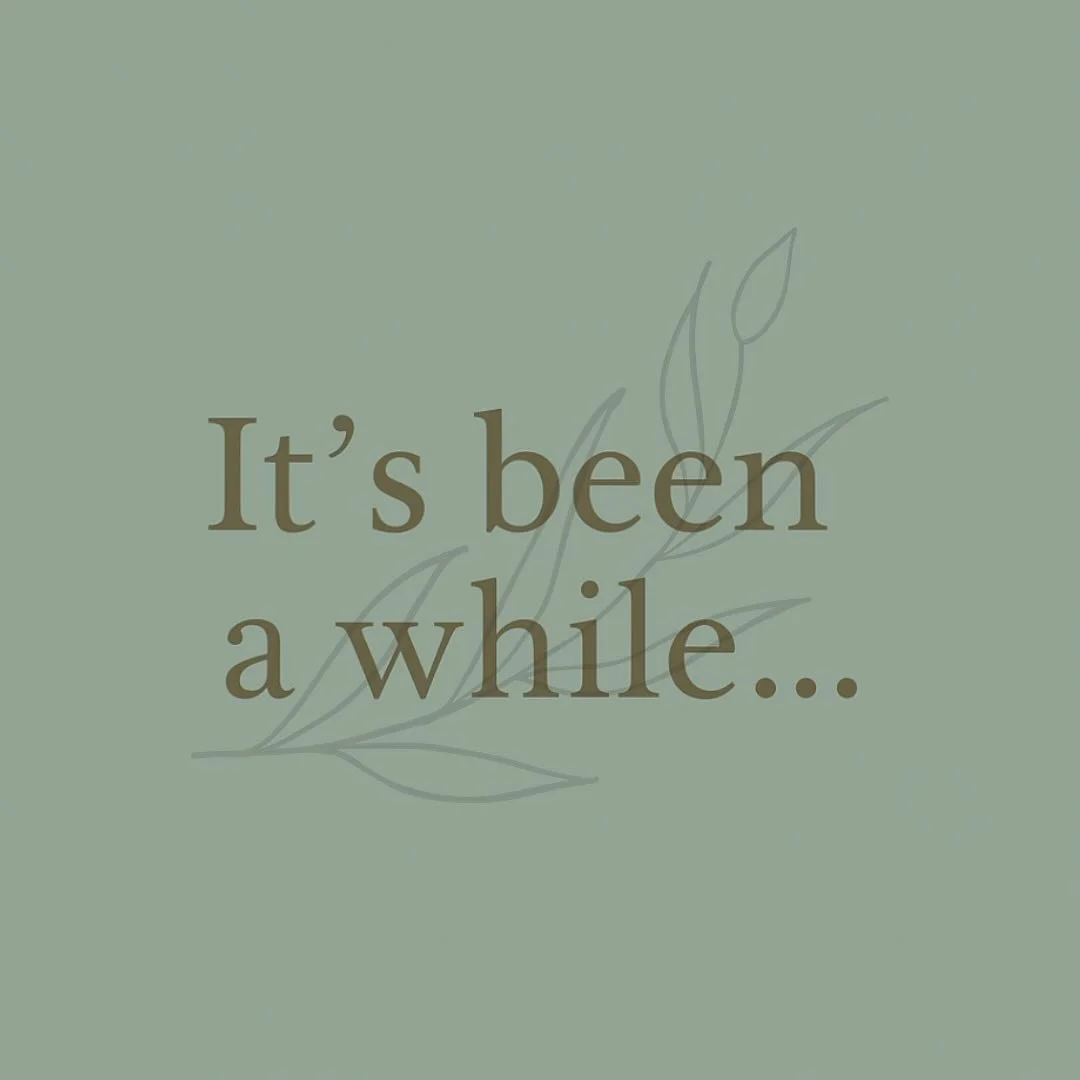 It’s been a while...